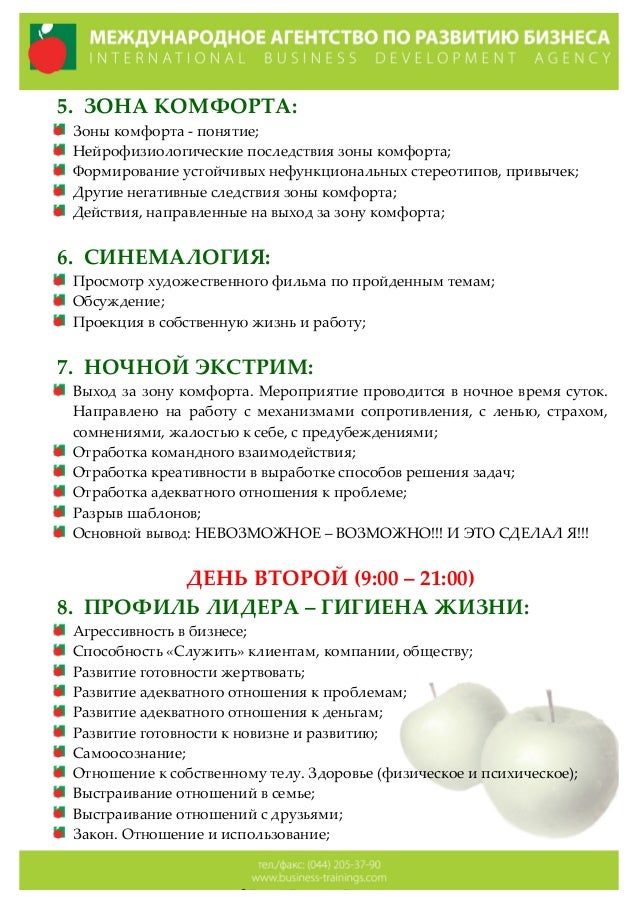 МЕЖДУНАРОДНОЕ АГЕНТСТВО ПО РАЗВИТИЮ БИЗНЕСА
INTERNATIONAL BUSINESS DEVELOPMENT AGENCY

5. ЗОНА КОМФОРТА:
Зоны комфорта - понятие;
Нейрофизиологические последствия зоны комфорта;
Формирование устойчивых нефункциональных стереотипов, привычек;
Другие негативные следствия зоны комфорта;
Действия, направленные на выход за зону комфорта;

6. СИНЕМАЛОГИЯ:
Просмотр художественного фильма по пройденным темам;
Обсуждение;
Проекция в собственную жизнь и работу;

7. НОЧНОЙ ЭКСТРИМ:
Выход за зону комфорта. Мероприятие проводится в ночное время суток. Направлено на работу с механизмами сопротивления, с ленью, страхом, сомнениями, жалостью к себе, с предубеждениями;
Отработка командного взаимодействия;
Отработка креативности в выработке способов решения задач;
Отработка адекватного отношения к проблеме;
Разрыв шаблонов;
Основной вывод: НЕВОЗМОЖНОЕ – ВОЗМОЖНО!!! И ЭТО СДЕЛАЛ Я!!!

ДЕНЬ ВТОРОЙ (9:00 – 21:00)

8. ПРОФИЛЬ ЛИДЕРА – ГИГИЕНА ЖИЗНИ:
Агрессивность в бизнесе;
Способность «Служить» клиентам, компании, обществу;
Развитие готовности жертвовать;
Развитие адекватного отношения к проблемам;
Развитие адекватного отношения к деньгам;
Развитие готовности к новизне и развитию;
Самоосознание;
Отношение к собственному телу. Здоровье (физическое и психическое);
Выстраивание отношений в семье;
Выстраивание отношений с друзьями;
Закон. Отношение и использование;

тел./факс: (044) 205-37-90
www.business-trainings.com